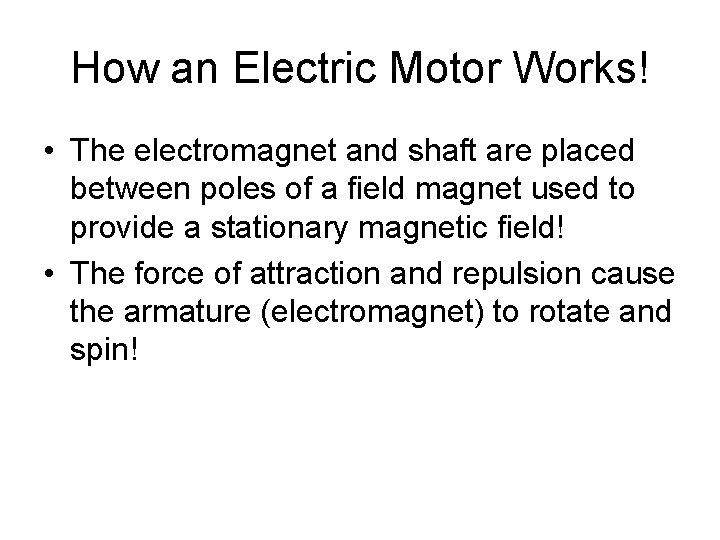 How an Electric Motor Works!

• The electromagnet and shaft are placed between poles of a field magnet used to provide a stationary magnetic field!
• The force of attraction and repulsion cause the armature (electromagnet) to rotate and spin!